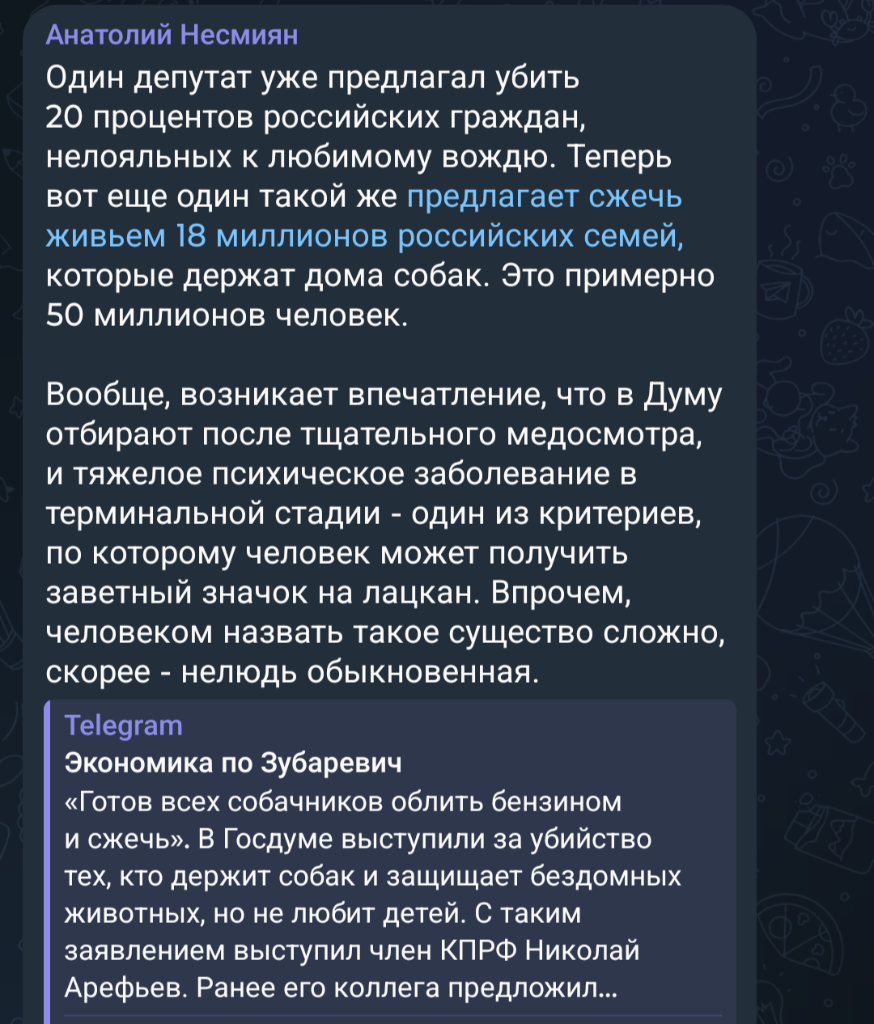 Анатолий Несмиян

Один депутат уже предлагал убить 20 процентов российских граждан, нелояльных к любимому вождю. Теперь вот еще один такой же предлагает сжечь живьем 18 миллионов российских семей, которые держат дома собак. Это примерно 50 миллионов человек.

Вообще, возникает впечатление, что в Думу отбирают после тщательного медосмотра, и тяжелое психическое заболевание в терминальной стадии - один из критериев, по которому человек может получить заветный значок на лацкан. Впрочем, человеком назвать такое существо сложно, скорее - нелюдь обыкновенная.

Telegram
Экономика по Зубаревич
«Готов всех собачников облить бензином и сжечь». В Госдуме выступили за убийство тех, кто держит собак и защищает бездомных животных, но не любит детей. С таким заявлением выступил член КПРФ Николай Арефьев. Ранее его коллега предложил...